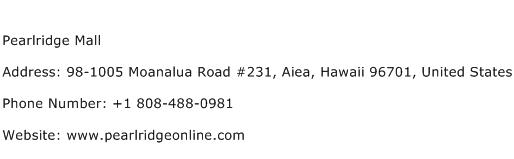 Pearlridge Mall

Address: 98-1005 Moanalua Road #231, Aiea, Hawaii 96701, United States

Phone Number: +1 808-488-0981

Website: www.pearlridgeonline.com